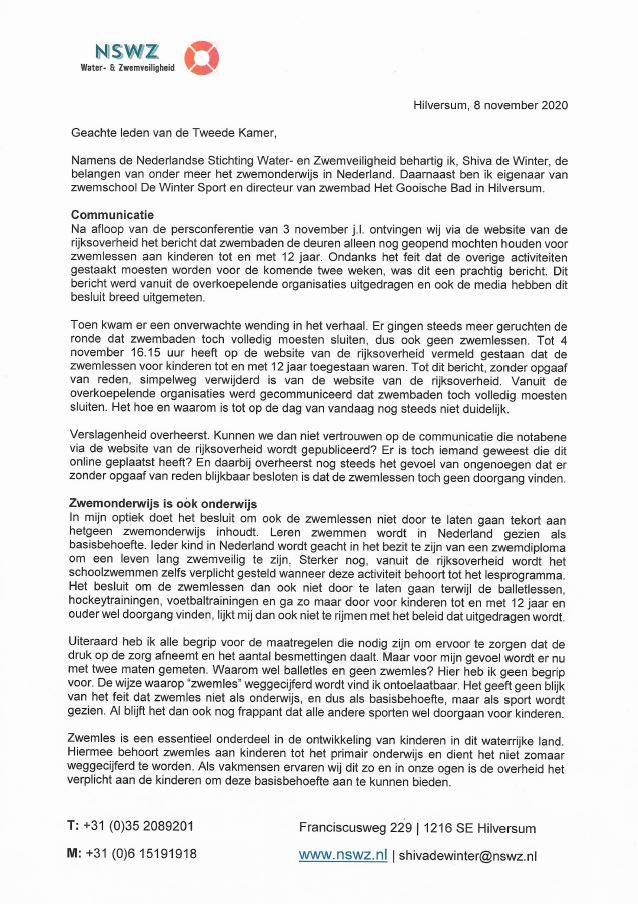 NSWZ
Water- & Zwemveiligheid

Hilversum, 8 november 2020

Geachte leden van de Tweede Kamer,

Namens de Nederlandse Stichting Water- en Zwemveiligheid behartig ik, Shiva de Winter, de belangen van onder meer het zwemonderwijs in Nederland. Daarnaast ben ik eigenaar van zwemschool De Winter Sport en directeur van zwembad Het Gooische Bad in Hilversum.

Communicatie
Na afloop van de persconferentie van 3 november j.l. ontvingen wij via de website van de rijksoverheid het bericht dat zwembaden de deuren alleen nog geopend mochten houden voor zwemlessen aan kinderen tot en met 12 jaar. Ondanks het feit dat de overige activiteiten gestaakt moesten worden voor de komende twee weken, was dit een prachtig bericht. Dit bericht werd vanuit de overkoepelende organisaties uitgedragen en ook de media hebben dit besluit breed uitgemeten.

Toen kwam er een onverwachte wending in het verhaal. Er gingen steeds meer geruchten de ronde dat zwembaden toch volledig moesten sluiten, dus ook geen zwemlessen. Tot 4 november 16.15 uur heeft op de website van de rijksoverheid vermeld gestaan dat de zwemlessen voor kinderen tot en met 12 jaar toegestaan waren. Tot dit bericht, zonder opgaaf van reden, simpelweg verwijderd is van de website van de rijksoverheid. Vanuit de overkoepelende organisaties werd gecommuniceerd dat zwembaden toch volledig moesten sluiten. Het hoe en waarom is tot op de dag van vandaag nog steeds niet duidelijk.

Verslagenheid overheerst. Kunnen we dan niet vertrouwen op de communicatie die notabene via de website van de rijksoverheid wordt gepubliceerd? Er is toch iemand geweest die dit online geplaatst heeft? En daarbij overheerst nog steeds het gevoel van ongenoegen dat er zonder opgaaf van reden blijkbaar besloten is dat de zwemlessen toch geen doorgang vinden.

Zwemonderwijs is ook onderwijs
In mijn optiek doet het besluit om ook de zwemlessen niet door te laten gaan tekort aan hetgeen zwemonderwijs inhoudt. Leren zwemmen wordt in Nederland gezien als basisbehoefte. Ieder kind in Nederland wordt geacht in het bezit te zijn van een zwemdiploma om een leven lang zwemveilig te zijn. Sterker nog, vanuit de rijksoverheid wordt het schoolzwemmen zelfs verplicht gesteld wanneer deze activiteit behoort tot het lesprogramma. Het besluit om de zwemlessen dan ook niet door te laten gaan terwijl de balletlessen, hockeytrainingen, voetbaltrainingen en ga zo maar door voor kinderen tot en met 12 jaar en ouder wel doorgang vinden, lijkt mij dan ook niet te rijmen met het beleid dat uitgedragen wordt.

Uiteraard heb ik alle begrip voor de maatregelen die nodig zijn om ervoor te zorgen dat de druk op de zorg afneemt en het aantal besmettingen daalt. Maar voor mijn gevoel wordt er nu met twee maten gemeten. Waarom wel balletles en geen zwemles? Hier heb ik geen begrip voor. De wijze waarop "zwemles" weggecijferd wordt vind ik ontoelaatbaar. Het geeft geen blijk van het feit dat zwemles niet als onderwijs, en dus als basisbehoefte, maar als sport wordt gezien. Al blijft het dan ook nog frappant dat alle andere sporten wel doorgaan voor kinderen.

Zwemles is een essentieel onderdeel in de ontwikkeling van kinderen in dit waterrijke land. Hiermee behoort zwemles aan kinderen tot het primair onderwijs en dient het niet zomaar weggecijferd te worden. Als vakmensen ervaren wij dit zo en in onze ogen is de overheid het verplicht aan de kinderen om deze basisbehoefte aan te kunnen bieden.

T: +31 (0)35 2089201
M: +31 (0)6 15191918

Franciscusweg 229 | 1216 SE Hilversum
www.nswz.nl | shivadewinter@nswz.nl